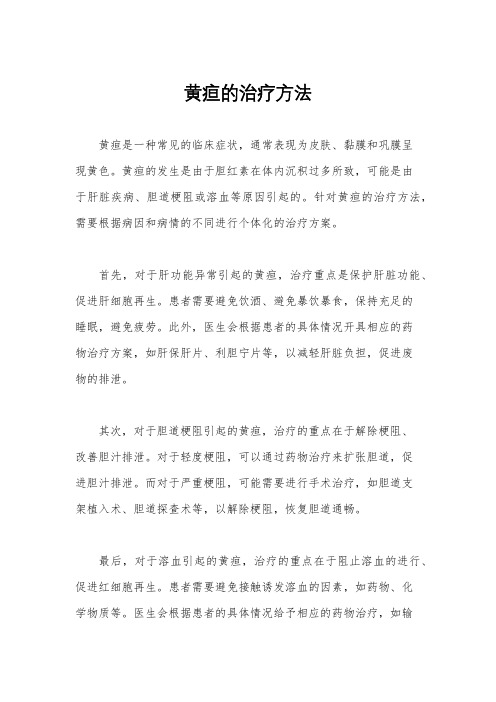 黄疸的治疗方法

黄疸是一种常见的临床症状，通常表现为皮肤、黏膜和巩膜呈现黄色。黄疸的发生是由于胆红素在体内沉积过多所致，可能是由于肝脏疾病、胆道梗阻或溶血等原因引起的。针对黄疸的治疗方法，需要根据病因和病情的不同进行个体化的治疗方案。

首先，对于肝功能异常引起的黄疸，治疗重点是保护肝脏功能、促进肝细胞再生。患者需要避免饮酒、避免暴饮暴食，保持充足的睡眠，避免疲劳。此外，医生会根据患者的具体情况开具相应的药物治疗方案，如肝保肝片、利胆宁片等，以减轻肝脏负担，促进废物的排泄。

其次，对于胆道梗阻引起的黄疸，治疗的重点在于解除梗阻、改善胆汁排泄。对于轻度梗阻，可以通过药物治疗来扩张胆道，促进胆汁排泄。而对于严重梗阻，可能需要进行手术治疗，如胆道支架植入术、胆道探查术等，以解除梗阻，恢复胆道通畅。

最后，对于溶血引起的黄疸，治疗的重点在于阻止溶血的进行、促进红细胞再生。患者需要避免接触诱发溶血的因素，如药物、化学物质等。医生会根据患者的具体情况给予相应的药物治疗，如输